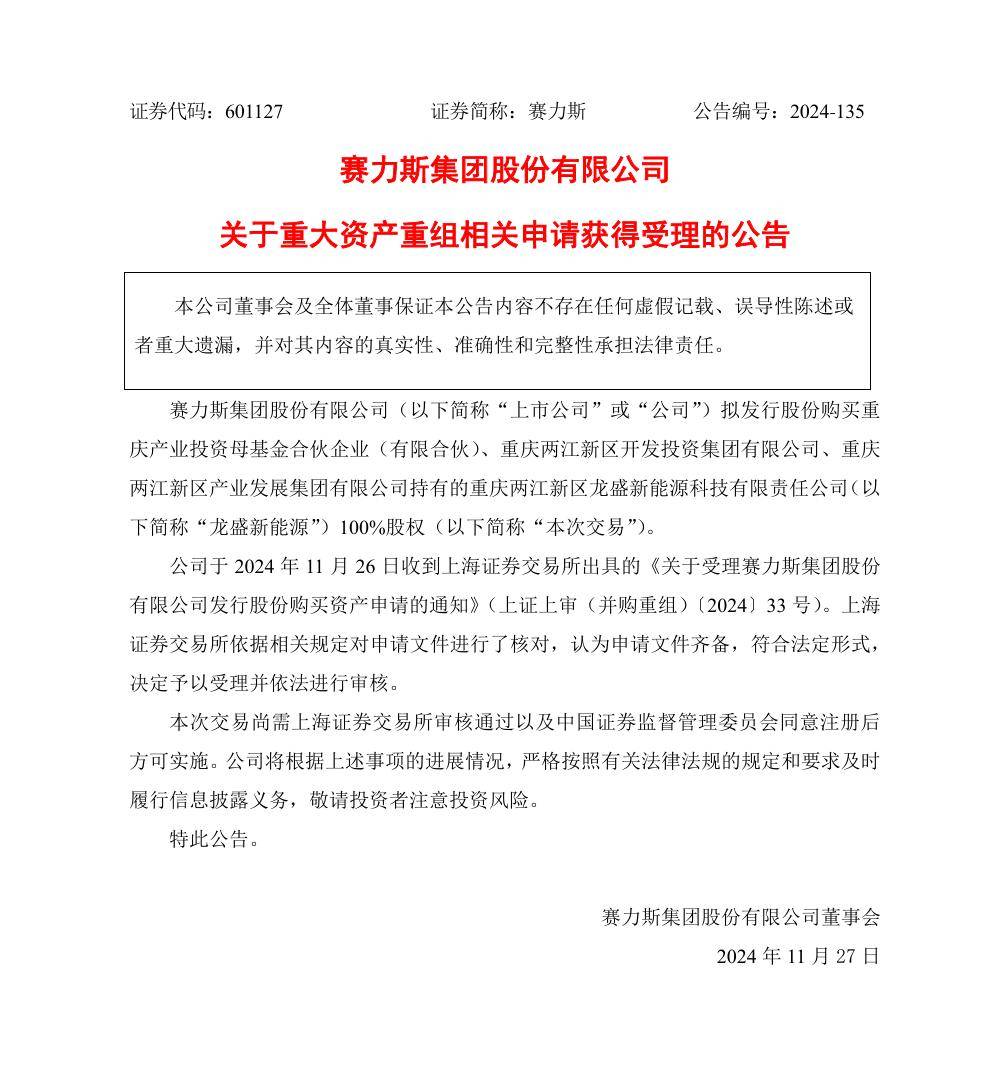 证券代码：601127　　　　　　证券简称：赛力斯　　　　　　公告编号：2024-135

赛力斯集团股份有限公司

关于重大资产重组相关申请获得受理的公告

本公司董事会及全体董事保证本公告内容不存在任何虚假记载、误导性陈述或者重大遗漏，并对其内容的真实性、准确性和完整性承担法律责任。

赛力斯集团股份有限公司（以下简称“上市公司”或“公司”）拟发行股份购买重庆产业投资母基金合伙企业（有限合伙）、重庆两江新区开发投资集团有限公司、重庆两江新区产业发展集团有限公司持有的重庆两江新区龙盛新能源科技有限责任公司（以下简称“龙盛新能源”）100%股权（以下简称“本次交易”）。

公司于 2024 年 11 月 26 日收到上海证券交易所出具的《关于受理赛力斯集团股份有限公司发行股份购买资产申请的通知》（上证上审（并购重组）〔2024〕33 号）。上海证券交易所依据相关规定对申请文件进行了核对，认为申请文件齐备，符合法定形式，决定予以受理并依法进行审核。

本次交易尚需上海证券交易所审核通过以及中国证券监督管理委员会同意注册后方可实施。公司将根据上述事项的进展情况，严格按照有关法律法规的规定和要求及时履行信息披露义务，敬请投资者注意投资风险。

特此公告。

赛力斯集团股份有限公司董事会

2024 年 11 月 27 日